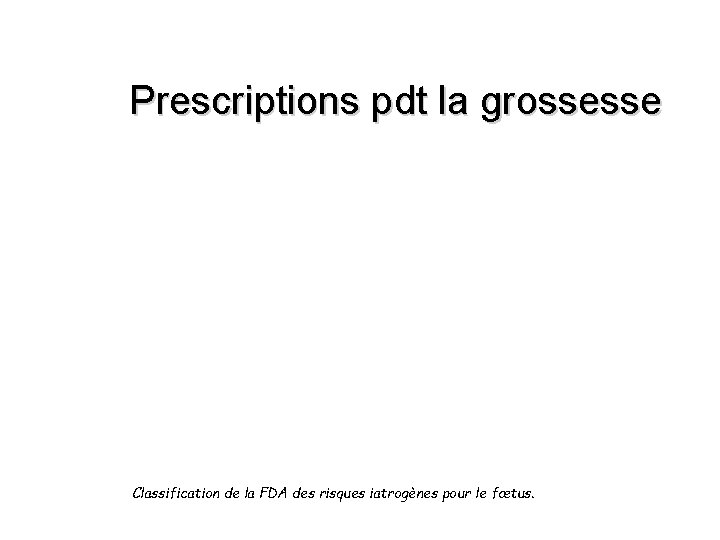 Prescriptions pdt la grossesse

Classification de la FDA des risques iatrogènes pour le fœtus.